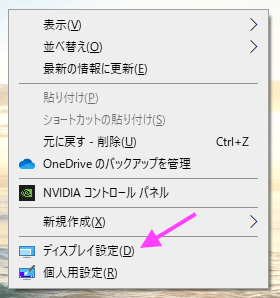 表示(V)
並べ替え(O)
最新の情報に更新(E)

貼り付け(P)
ショートカットの貼り付け(S)
元に戻す - 削除(U) Ctrl+Z
OneDrive のバックアップを管理

NVIDIA コントロール パネル

新規作成(X)

ディスプレイ設定(D)
個人用設定(R)